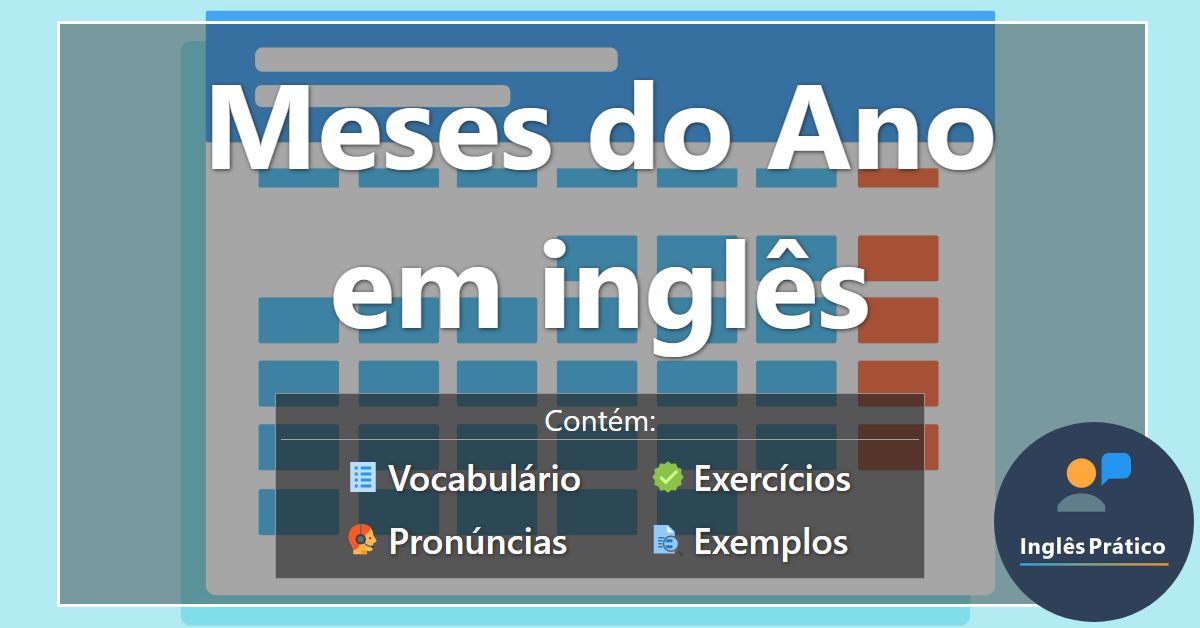 Meses do Ano em inglês

Contém:

Vocabulário
Exercícios
Pronúncias
Exemplos

Inglês Prático